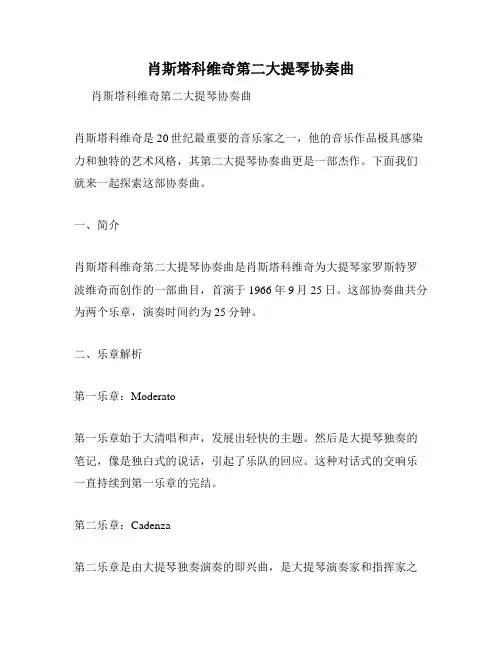 肖斯塔科维奇第二大提琴协奏曲

肖斯塔科维奇第二大提琴协奏曲

肖斯塔科维奇是20世纪最重要的音乐家之一，他的音乐作品极具感染力和独特的艺术风格，其第二大提琴协奏曲更是一部杰作。下面我们就来一起探索这部协奏曲。

一、简介

肖斯塔科维奇第二大提琴协奏曲是肖斯塔科维奇为大提琴家罗斯特罗波维奇而创作的一部曲目，首演于1966年9月25日。这部协奏曲共分为两个乐章，演奏时间约为25分钟。

二、乐章解析

第一乐章：Moderato

第一乐章始于大清唱和声，发展出轻快的主题。然后是大提琴独奏的笔记，像是独白式的说话，引起了乐队的回应。这种对话式的交响乐一直持续到第一乐章的完结。

第二乐章：Cadenza

第二乐章是由大提琴独奏演奏的即兴曲，是大提琴演奏家和指挥家之